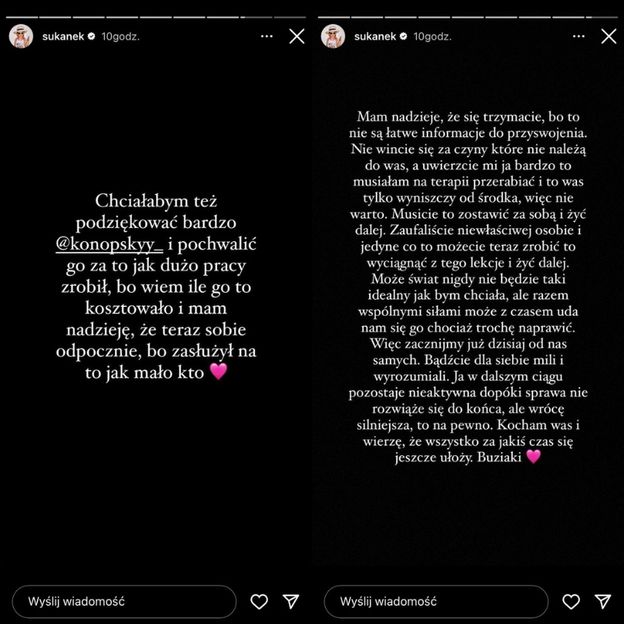 sukanek 10godz.

Chciałabym też podziękować bardzo @konopskyy_ i pochwalić go za to jak dużo pracy zrobił, bo wiem ile go to kosztowało i mam nadzieję, że teraz sobie odpocznie, bo zasłużył na to jak mało kto 💗

Wyślij wiadomość

sukanek 10godz.

Mam nadzieje, że się trzymacie, bo to nie są łatwe informacje do przyswojenia. Nie wincie się za czyny które nie należą do was, a uwierzcie mi ja bardzo to musiałam na terapii przerabiać i to was tylko wyniszczy od środka, więc nie warto. Musicie to zostawić za sobą i żyć dalej. Zaufaliście niewłaściwej osobie i jedyne co to możecie teraz zrobić to wyciągnąć z tego lekcje i żyć dalej. Może świat nigdy nie będzie taki idealny jak bym chciała, ale razem wspólnymi siłami może z czasem uda nam się go chociaż trochę naprawić. Więc zacznijmy już dzisiaj od nas samych. Bądźcie dla siebie mili i wyrozumiali. Ja w dalszym ciągu pozostaje nieaktywna dopóki sprawa nie rozwiąże się do końca, ale wrócę silniejsza, to na pewno. Kocham was i wierzę, że wszystko za jakiś czas się jeszcze ułoży. Buziaki 💗

Wyślij wiadomość